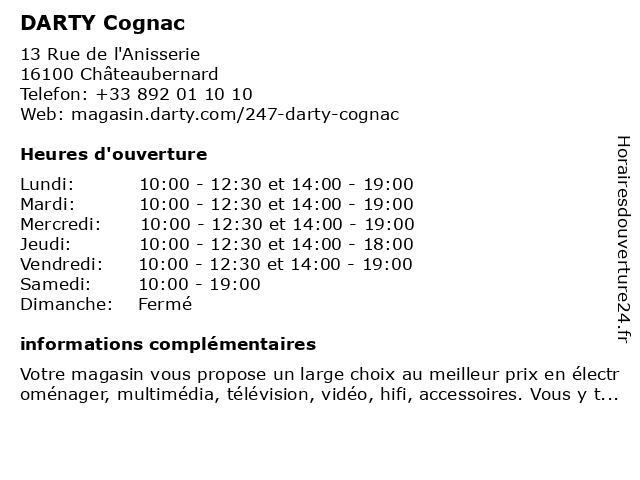 DARTY Cognac

13 Rue de l'Anisserie
16100 Châteaubernard
Telefon: +33 892 01 10 10
Web: magasin.darty.com/247-darty-cognac

Heures d'ouverture

| | |
|---|---|
| Lundi: | 10:00 - 12:30 et 14:00 - 19:00 |
| Mardi: | 10:00 - 12:30 et 14:00 - 19:00 |
| Mercredi: | 10:00 - 12:30 et 14:00 - 19:00 |
| Jeudi: | 10:00 - 12:30 et 14:00 - 18:00 |
| Vendredi: | 10:00 - 12:30 et 14:00 - 19:00 |
| Samedi: | 10:00 - 19:00 |
| Dimanche: | Fermé |

informations complémentaires

Votre magasin vous propose un large choix au meilleur prix en électroménager, multimédia, télévision, vidéo, hifi, accessoires. Vous y t...

Horairesdouverture24.fr